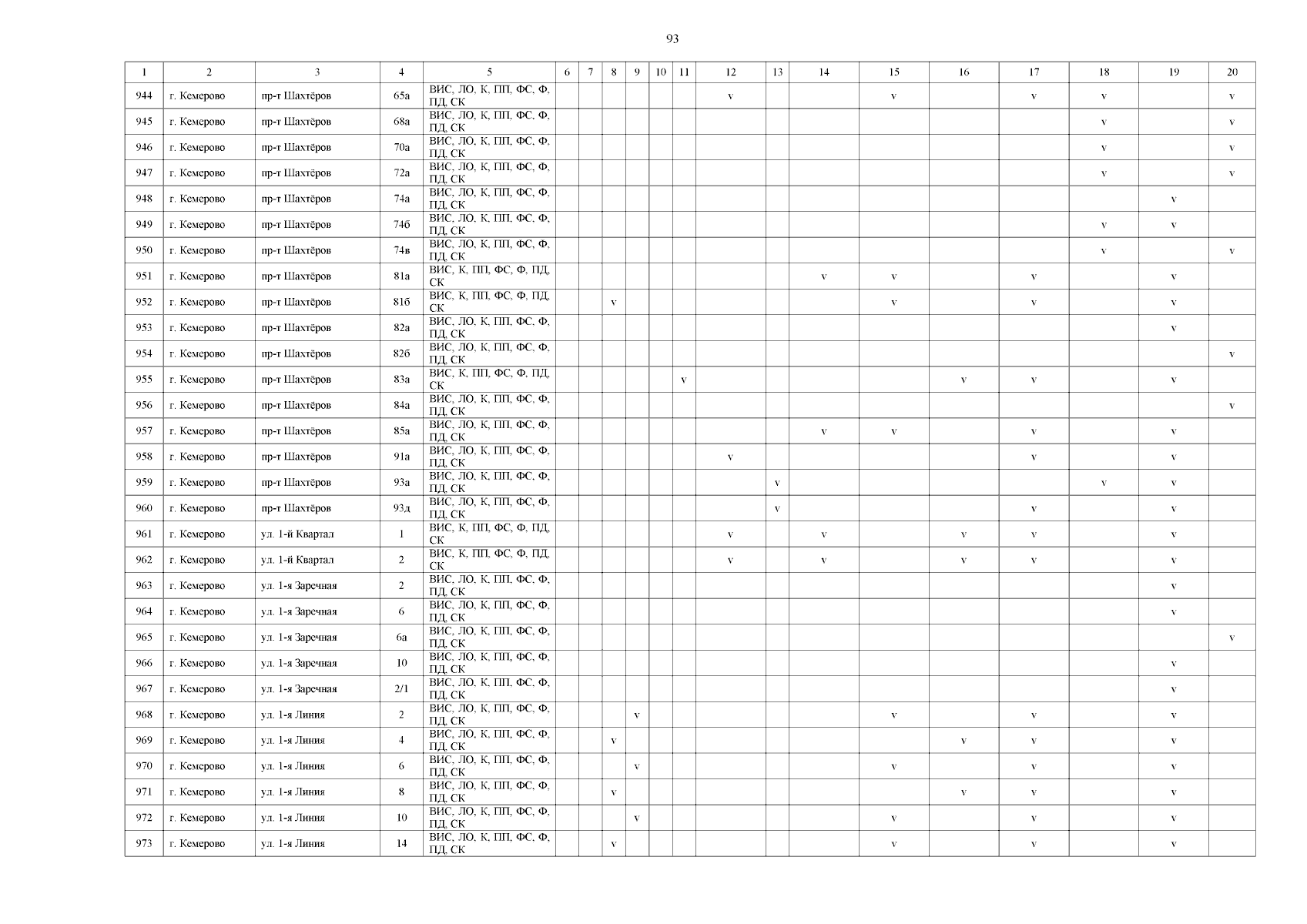 93

| 1 | 2 | 3 | 4 | 5 | 6 | 7 | 8 | 9 | 10 | 11 | 12 | 13 | 14 | 15 | 16 | 17 | 18 | 19 | 20 |
|---|---|---|---|---|---|---|---|---|---|---|---|---|---|---|---|---|---|---|---|
| 944 | г. Кемерово | пр-т Шахтёров | 65а | ВИС, ЛО, К, ПП, ФС, Ф, ПД, СК | | | | | | | v | | | v | | v | v | | v |
| 945 | г. Кемерово | пр-т Шахтёров | 68а | ВИС, ЛО, К, ПП, ФС, Ф, ПД, СК | | | | | | | | | | | | | v | | v |
| 946 | г. Кемерово | пр-т Шахтёров | 70а | ВИС, ЛО, К, ПП, ФС, Ф, ПД, СК | | | | | | | | | | | | | v | | v |
| 947 | г. Кемерово | пр-т Шахтёров | 72а | ВИС, ЛО, К, ПП, ФС, Ф, ПД, СК | | | | | | | | | | | | | v | | v |
| 948 | г. Кемерово | пр-т Шахтёров | 74а | ВИС, ЛО, К, ПП, ФС, Ф, ПД, СК | | | | | | | | | | | | | | v | |
| 949 | г. Кемерово | пр-т Шахтёров | 74б | ВИС, ЛО, К, ПП, ФС, Ф, ПД, СК | | | | | | | | | | | | | v | v | |
| 950 | г. Кемерово | пр-т Шахтёров | 74в | ВИС, ЛО, К, ПП, ФС, Ф, ПД, СК | | | | | | | | | | | | | v | | v |
| 951 | г. Кемерово | пр-т Шахтёров | 81а | ВИС, К, ПП, ФС, Ф, ПД, СК | | | | | | | | | v | v | | v | | v | |
| 952 | г. Кемерово | пр-т Шахтёров | 81б | ВИС, К, ПП, ФС, Ф, ПД, СК | | | v | | | | | | | v | | v | | v | |
| 953 | г. Кемерово | пр-т Шахтёров | 82а | ВИС, ЛО, К, ПП, ФС, Ф, ПД, СК | | | | | | | | | | | | | | v | |
| 954 | г. Кемерово | пр-т Шахтёров | 82б | ВИС, ЛО, К, ПП, ФС, Ф, ПД, СК | | | | | | | | | | | | | | | v |
| 955 | г. Кемерово | пр-т Шахтёров | 83а | ВИС, К, ПП, ФС, Ф, ПД, СК | | | | | | v | | | | | v | v | | v | |
| 956 | г. Кемерово | пр-т Шахтёров | 84а | ВИС, ЛО, К, ПП, ФС, Ф, ПД, СК | | | | | | | | | | | | | | | v |
| 957 | г. Кемерово | пр-т Шахтёров | 85а | ВИС, ЛО, К, ПП, ФС, Ф, ПД, СК | | | | | | | | | v | v | | v | | v | |
| 958 | г. Кемерово | пр-т Шахтёров | 91а | ВИС, ЛО, К, ПП, ФС, Ф, ПД, СК | | | | | | | v | | | | | v | | v | |
| 959 | г. Кемерово | пр-т Шахтёров | 93а | ВИС, ЛО, К, ПП, ФС, Ф, ПД, СК | | | | | | | | v | | | | | v | v | |
| 960 | г. Кемерово | пр-т Шахтёров | 93д | ВИС, ЛО, К, ПП, ФС, Ф, ПД, СК | | | | | | | | v | | | | v | | v | |
| 961 | г. Кемерово | ул. 1-й Квартал | 1 | ВИС, К, ПП, ФС, Ф, ПД, СК | | | | | | | v | | v | | v | v | | v | |
| 962 | г. Кемерово | ул. 1-й Квартал | 2 | ВИС, К, ПП, ФС, Ф, ПД, СК | | | | | | | v | | v | | v | v | | v | |
| 963 | г. Кемерово | ул. 1-я Заречная | 2 | ВИС, ЛО, К, ПП, ФС, Ф, ПД, СК | | | | | | | | | | | | | | v | |
| 964 | г. Кемерово | ул. 1-я Заречная | 6 | ВИС, ЛО, К, ПП, ФС, Ф, ПД, СК | | | | | | | | | | | | | | v | |
| 965 | г. Кемерово | ул. 1-я Заречная | 6а | ВИС, ЛО, К, ПП, ФС, Ф, ПД, СК | | | | | | | | | | | | | | | v |
| 966 | г. Кемерово | ул. 1-я Заречная | 10 | ВИС, ЛО, К, ПП, ФС, Ф, ПД, СК | | | | | | | | | | | | | | v | |
| 967 | г. Кемерово | ул. 1-я Заречная | 2/1 | ВИС, ЛО, К, ПП, ФС, Ф, ПД, СК | | | | | | | | | | | | | | v | |
| 968 | г. Кемерово | ул. 1-я Линия | 2 | ВИС, ЛО, К, ПП, ФС, Ф, ПД, СК | | | | v | | | | | | v | | v | | v | |
| 969 | г. Кемерово | ул. 1-я Линия | 4 | ВИС, ЛО, К, ПП, ФС, Ф, ПД, СК | | | v | | | | | | | | v | v | | v | |
| 970 | г. Кемерово | ул. 1-я Линия | 6 | ВИС, ЛО, К, ПП, ФС, Ф, ПД, СК | | | | v | | | | | | v | | v | | v | |
| 971 | г. Кемерово | ул. 1-я Линия | 8 | ВИС, ЛО, К, ПП, ФС, Ф, ПД, СК | | | v | | | | | | | | v | v | | v | |
| 972 | г. Кемерово | ул. 1-я Линия | 10 | ВИС, ЛО, К, ПП, ФС, Ф, ПД, СК | | | | v | | | | | | v | | v | | v | |
| 973 | г. Кемерово | ул. 1-я Линия | 14 | ВИС, ЛО, К, ПП, ФС, Ф, ПД, СК | | | v | | | | | | | v | | v | | v | |